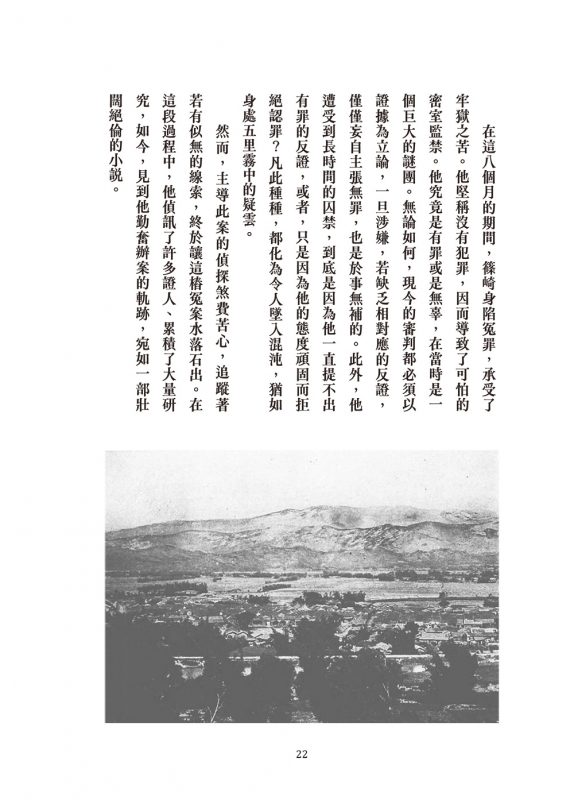 在這八個月的期間，篠崎身陷冤罪，承受了牢獄之苦。他堅稱沒有犯罪，因而導致了可怕的密室監禁。他究竟是有罪或是無辜，在當時是一個巨大的謎團。無論如何，現今的審判都必須以證據為立論，一旦涉嫌，若缺乏相對應的反證，僅僅妄自主張無罪，也是於事無補的。此外，他遭受到長時間的囚禁，到底是因為他一直提不出有罪的反證，或者，只是因為他的態度頑固而拒絕認罪？凡此種種，都化為令人墜入混沌，猶如身處五里霧中的疑雲。

然而，主導此案的偵探煞費苦心，追蹤著若有似無的線索，終於讓這樁冤案水落石出。在這段過程中，他偵訊了許多證人、累積了大量研究，如今，見到他勤奮辦案的軌跡，宛如一部壯闊絕倫的小說。

22